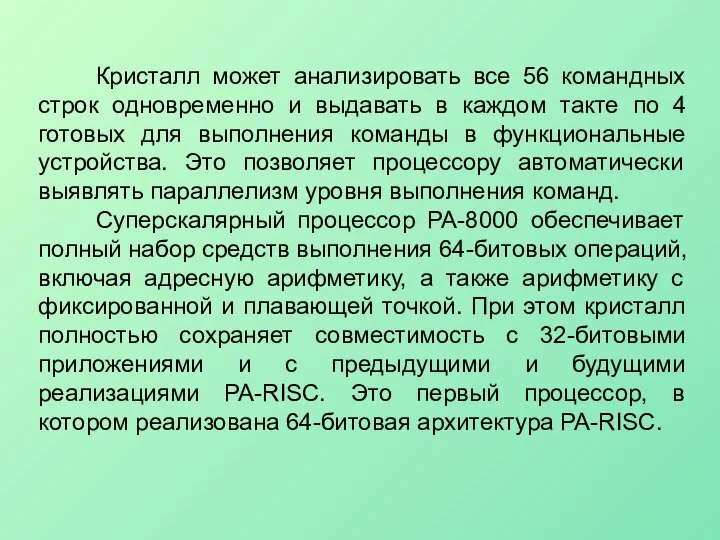 Кристалл может анализировать все 56 командных строк одновременно и выдавать в каждом такте по 4 готовых для выполнения команды в функциональные устройства. Это позволяет процессору автоматически выявлять параллелизм уровня выполнения команд.

Суперскалярный процессор PA-8000 обеспечивает полный набор средств выполнения 64-битовых операций, включая адресную арифметику, а также арифметику с фиксированной и плавающей точкой. При этом кристалл полностью сохраняет совместимость с 32-битовыми приложениями и с предыдущими и будущими реализациями PA-RISC. Это первый процессор, в котором реализована 64-битовая архитектура PA-RISC.